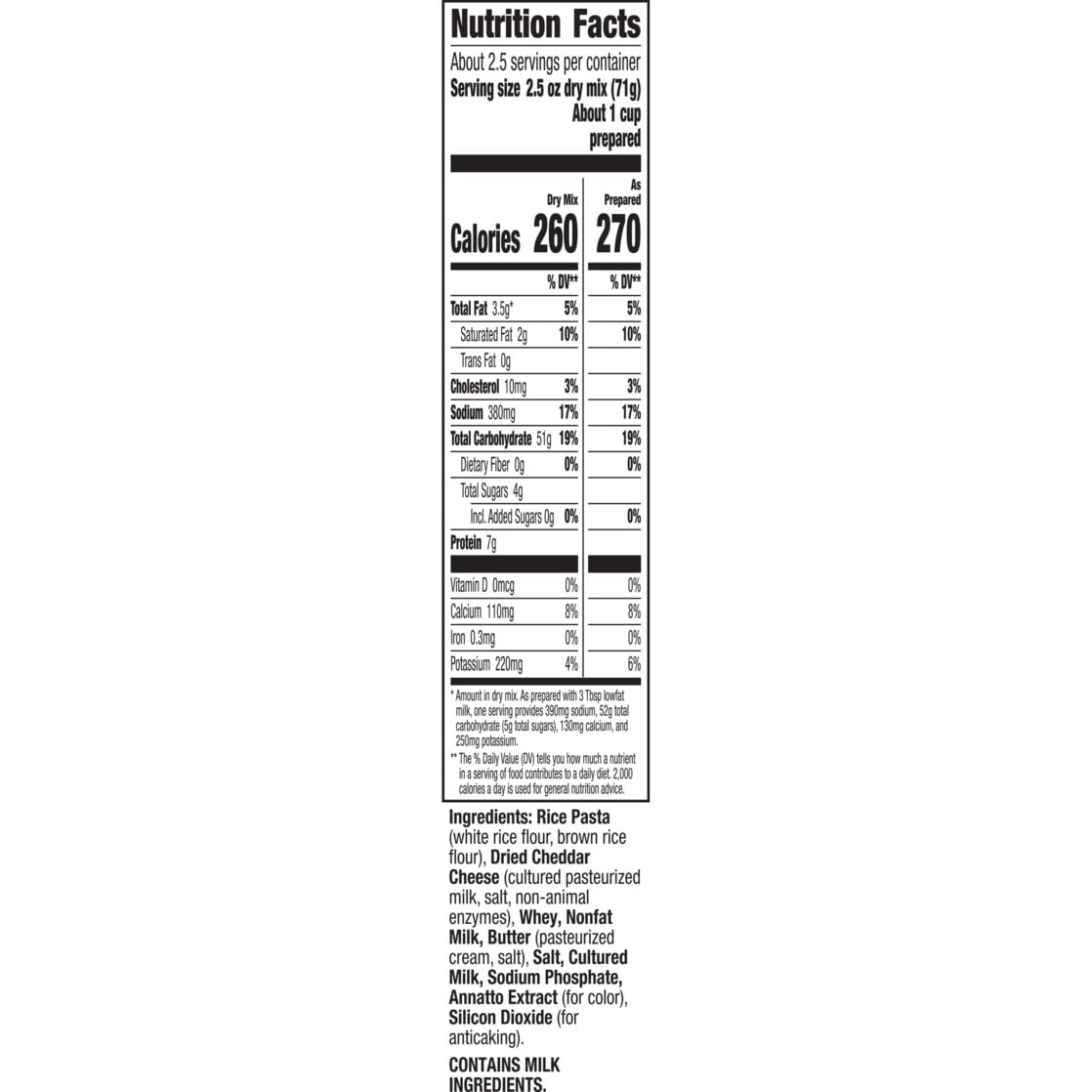 Nutrition Facts

About 2.5 servings per container
Serving size 2.5 oz dry mix (71g)
About 1 cup prepared

| | Dry Mix | As Prepared |
|---|---|---|
| Calories | 260 | 270 |
| | % DV** | % DV** |
| Total Fat 3.5g* | 5% | 5% |
| Saturated Fat 2g | 10% | 10% |
| Trans Fat 0g | | |
| Cholesterol 10mg | 3% | 3% |
| Sodium 380mg | 17% | 17% |
| Total Carbohydrate 51g | 19% | 19% |
| Dietary Fiber 0g | 0% | 0% |
| Total Sugars 4g | | |
| Incl. Added Sugars 0g | 0% | 0% |
| Protein 7g | | |
| Vitamin D 0mcg | 0% | 0% |
| Calcium 110mg | 8% | 8% |
| Iron 0.3mg | 0% | 0% |
| Potassium 220mg | 4% | 6% |

* Amount in dry mix. As prepared with 3 Tbsp lowfat milk, one serving provides 390mg sodium, 52g total carbohydrate (5g total sugars), 130mg calcium, and 250mg potassium.

** The % Daily Value (DV) tells you how much a nutrient in a serving of food contributes to a daily diet. 2,000 calories a day is used for general nutrition advice.

Ingredients: Rice Pasta (white rice flour, brown rice flour), Dried Cheddar Cheese (cultured pasteurized milk, salt, non-animal enzymes), Whey, Nonfat Milk, Butter (pasteurized cream, salt), Salt, Cultured Milk, Sodium Phosphate, Annatto Extract (for color), Silicon Dioxide (for anticaking).

CONTAINS MILK INGREDIENTS.